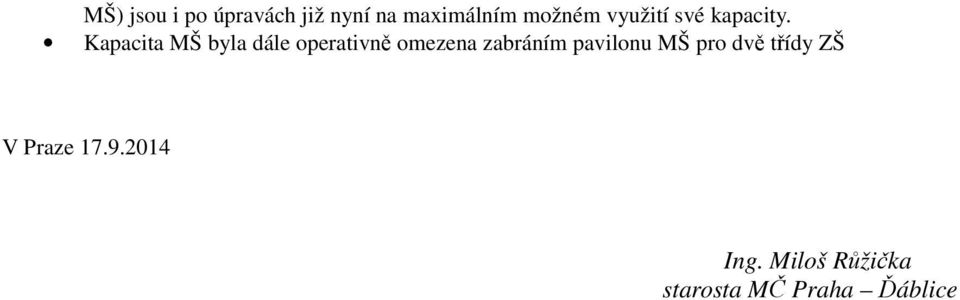 MŠ) jsou i po úpravách již nyní na maximálním možném využití své kapacity.
• Kapacita MŠ byla dále operativně omezena zabráním pavilonu MŠ pro dvě třídy ZŠ

V Praze 17.9.2014

Ing. Miloš Růžička
starosta MČ Praha – Ďáblice